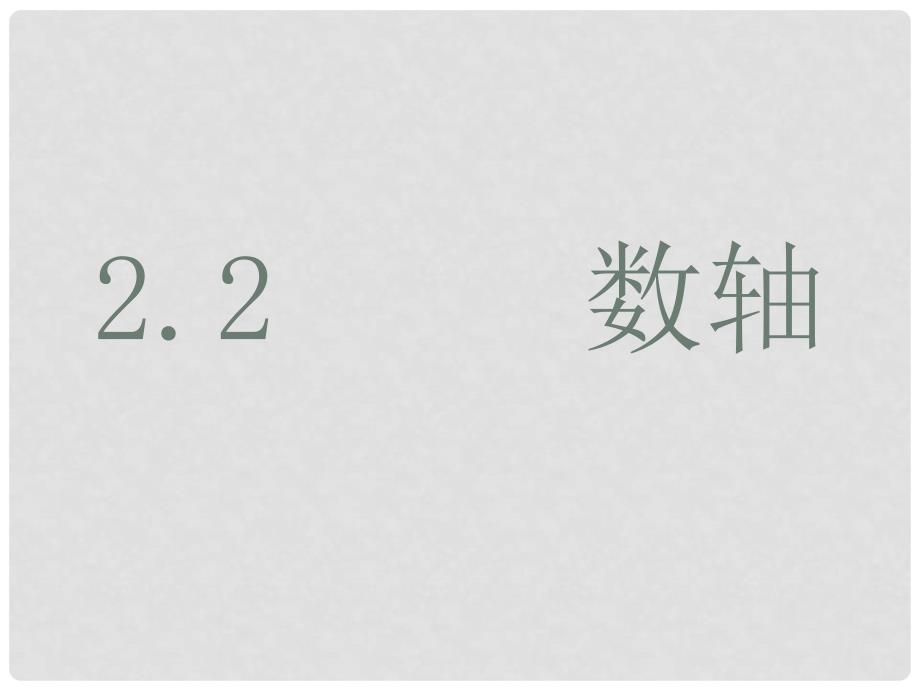 2.2 数轴